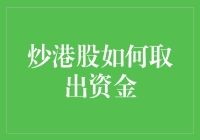 炒港股如何取出资金